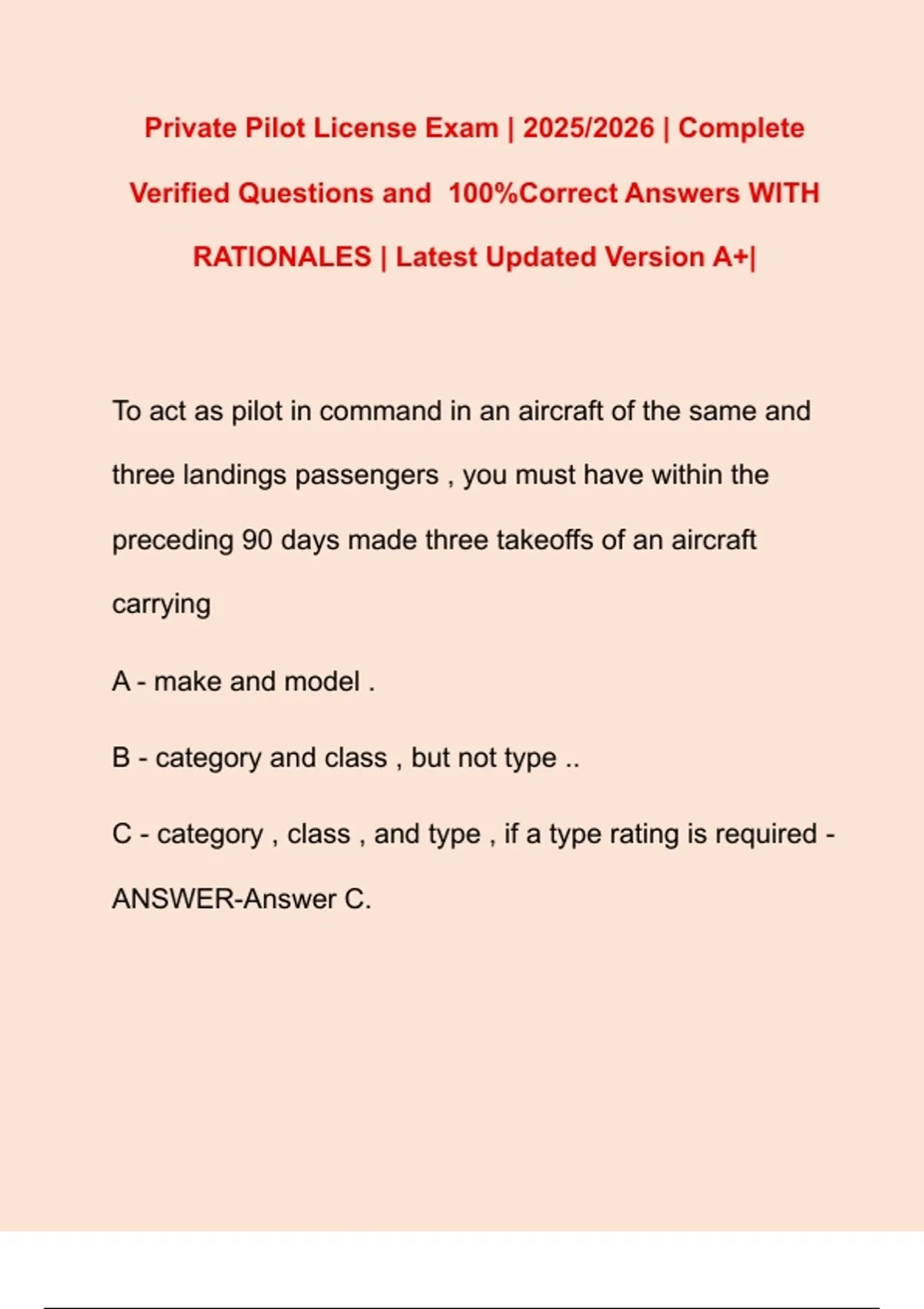 Private Pilot License Exam | 2025/2026 | Complete Verified Questions and 100%Correct Answers WITH RATIONALES | Latest Updated Version A+|

To act as pilot in command in an aircraft of the same and three landings passengers , you must have within the preceding 90 days made three takeoffs of an aircraft carrying

A - make and model .

B - category and class , but not type ..

C - category , class , and type , if a type rating is required - ANSWER-Answer C.